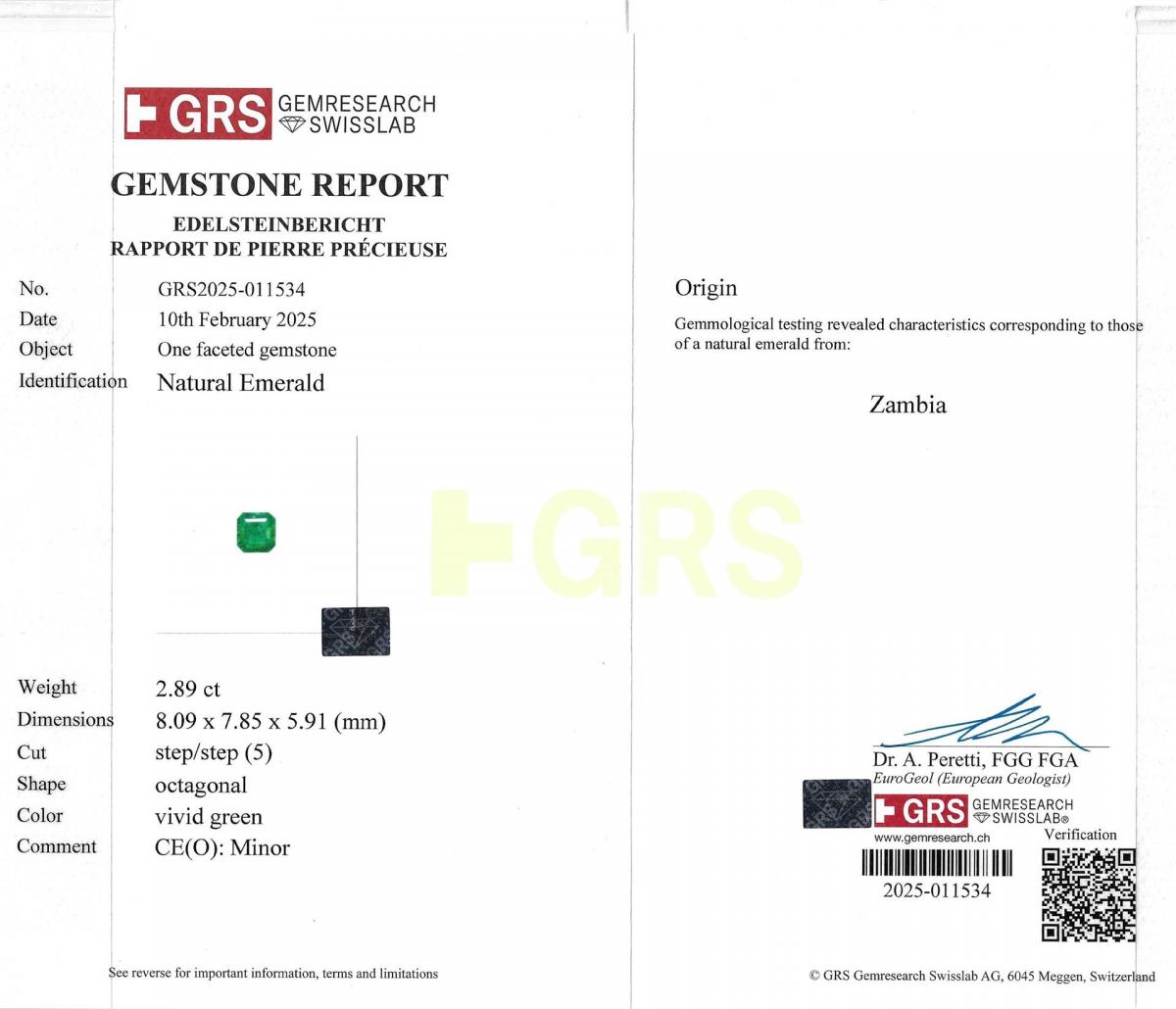 GRS GEMRESEARCH SWISSLAB

GEMSTONE REPORT

EDELSTEINBERICHT
RAPPORT DE PIERRE PRÉCIEUSE

No. GRS2025-011534
Date 10th February 2025
Object One faceted gemstone
Identification Natural Emerald

Weight 2.89 ct
Dimensions 8.09 x 7.85 x 5.91 (mm)
Cut step/step (5)
Shape octagonal
Color vivid green
Comment CE(O): Minor

See reverse for important information, terms and limitations

Origin

Gemmological testing revealed characteristics corresponding to those of a natural emerald from:

Zambia

Dr. A. Peretti, FGG FGA
EuroGeol (European Geologist)

GRS GEMRESEARCH SWISSLAB®
www.gemresearch.ch
Verification
2025-011534

© GRS Gemresearch Swisslab AG, 6045 Meggen, Switzerland

GRS